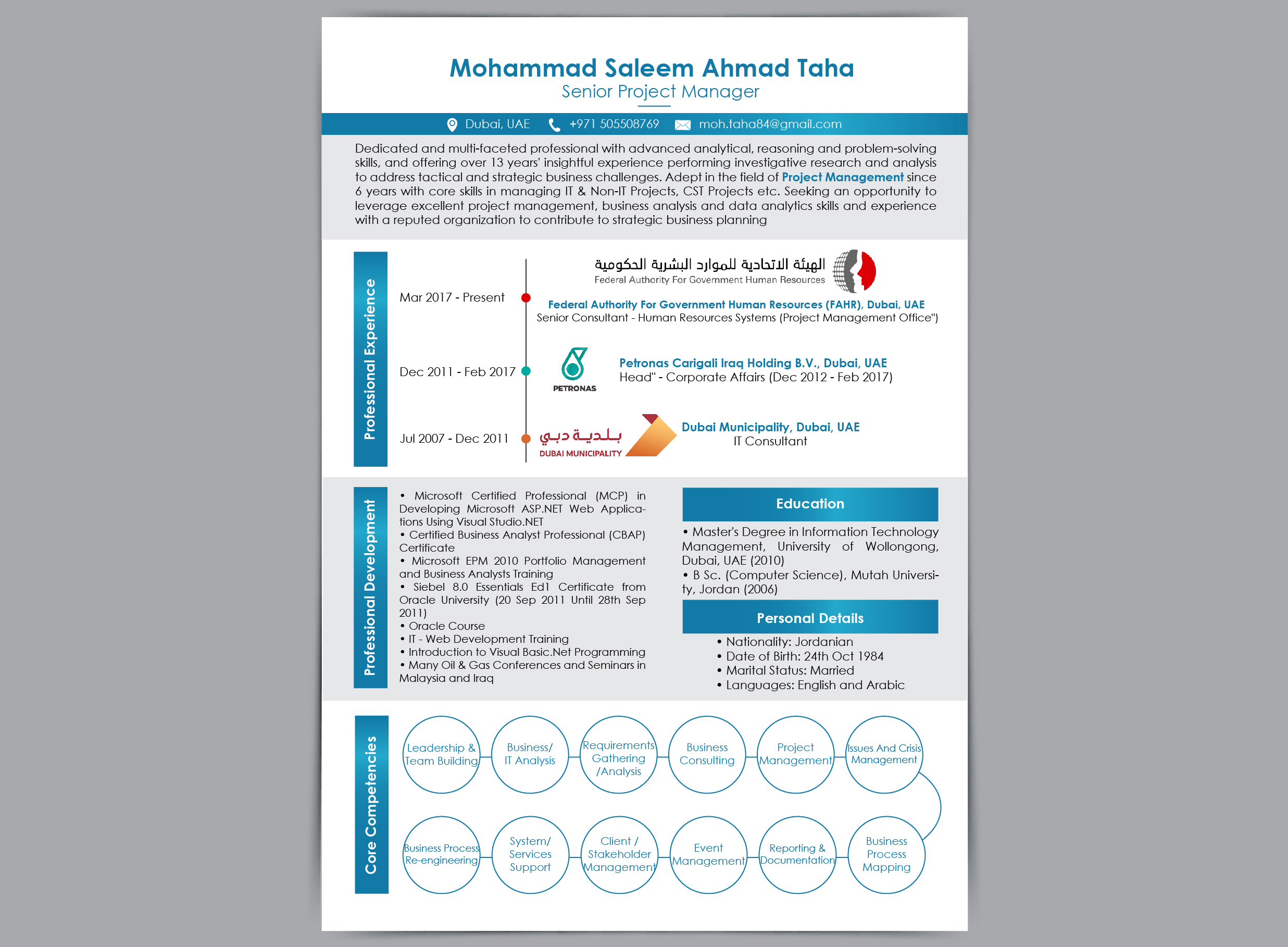 Mohammad Saleem Ahmad Taha
Senior Project Manager

Dubai, UAE +971 505508769 moh.taha84@gmail.com

Dedicated and multi-faceted professional with advanced analytical, reasoning and problem-solving skills, and offering over 13 years' insightful experience performing investigative research and analysis to address tactical and strategic business challenges. Adept in the field of Project Management since 6 years with core skills in managing IT & Non-IT Projects, CST Projects etc. Seeking an opportunity to leverage excellent project management, business analysis and data analytics skills and experience with a reputed organization to contribute to strategic business planning

Professional Experience

Mar 2017 - Present
الهيئة الاتحادية للموارد البشرية الحكومية
Federal Authority For Government Human Resources
Federal Authority For Government Human Resources (FAHR), Dubai, UAE
Senior Consultant - Human Resources Systems (Project Management Office")

Dec 2011 - Feb 2017
PETRONAS
Petronas Carigali Iraq Holding B.V., Dubai, UAE
Head" - Corporate Affairs (Dec 2012 - Feb 2017)

Jul 2007 - Dec 2011
بلدية دبي
DUBAI MUNICIPALITY
Dubai Municipality, Dubai, UAE
IT Consultant

Professional Development

• Microsoft Certified Professional (MCP) in Developing Microsoft ASP.NET Web Applications Using Visual Studio.NET
• Certified Business Analyst Professional (CBAP) Certificate
• Microsoft EPM 2010 Portfolio Management and Business Analysts Training
• Siebel 8.0 Essentials Ed1 Certificate from Oracle University (20 Sep 2011 Until 28th Sep 2011)
• Oracle Course
• IT - Web Development Training
• Introduction to Visual Basic.Net Programming
• Many Oil & Gas Conferences and Seminars in Malaysia and Iraq

Education

• Master's Degree in Information Technology Management, University of Wollongong, Dubai, UAE (2010)
• B Sc. (Computer Science), Mutah University, Jordan (2006)

Personal Details

• Nationality: Jordanian
• Date of Birth: 24th Oct 1984
• Marital Status: Married
• Languages: English and Arabic

Core Competencies

Leadership & Team Building
Business/ IT Analysis
Requirements Gathering /Analysis
Business Consulting
Project Management
Issues And Crisis Management
Business Process Re-engineering
System/ Services Support
Client / Stakeholder Management
Event Management
Reporting & Documentation
Business Process Mapping